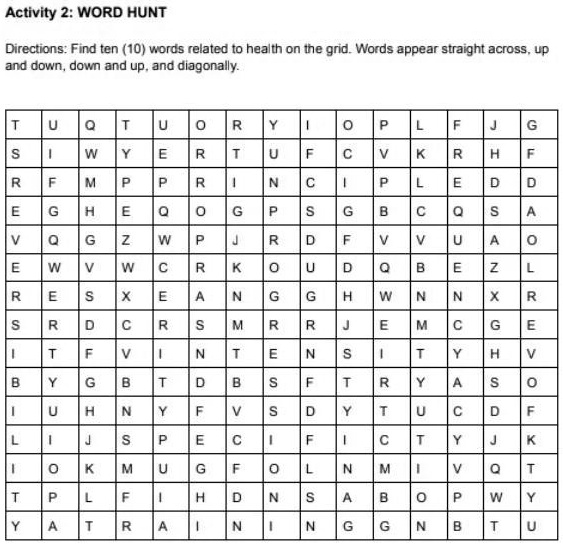 Activity 2: WORD HUNT

Directions: Find ten (10) words related to health on the grid. Words appear straight across, up and down, down and up, and diagonally.

| T | U | Q | T | U | O | R | Y | I | O | P | L | F | J | G |
|---|---|---|---|---|---|---|---|---|---|---|---|---|---|---|
| S | I | W | Y | E | R | T | U | F | C | V | K | R | H | F |
| R | F | M | P | P | R | I | N | C | I | P | L | E | D | D |
| E | G | H | E | Q | O | G | P | S | G | B | C | Q | S | A |
| V | Q | G | Z | W | P | J | R | D | F | V | V | U | A | O |
| E | W | V | W | C | R | K | O | U | D | Q | B | E | Z | L |
| R | E | S | X | E | A | N | G | G | H | W | N | N | X | R |
| S | R | D | C | R | S | M | R | R | J | E | M | C | G | E |
| I | T | F | V | I | N | T | E | N | S | I | T | Y | H | V |
| B | Y | G | B | T | D | B | S | F | T | R | Y | A | S | O |
| I | U | H | N | Y | F | V | S | D | Y | T | U | C | D | F |
| L | I | J | S | P | E | C | I | F | I | C | T | Y | J | K |
| I | O | K | M | U | G | F | O | L | N | M | I | V | Q | T |
| T | P | L | F | I | H | D | N | S | A | B | O | P | W | Y |
| Y | A | T | R | A | I | N | I | N | G | G | N | B | T | U |